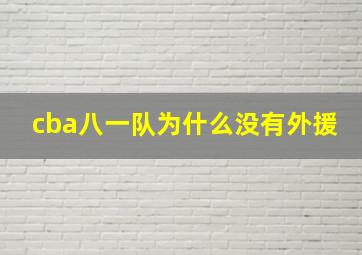 cba八一队为什么没有外援